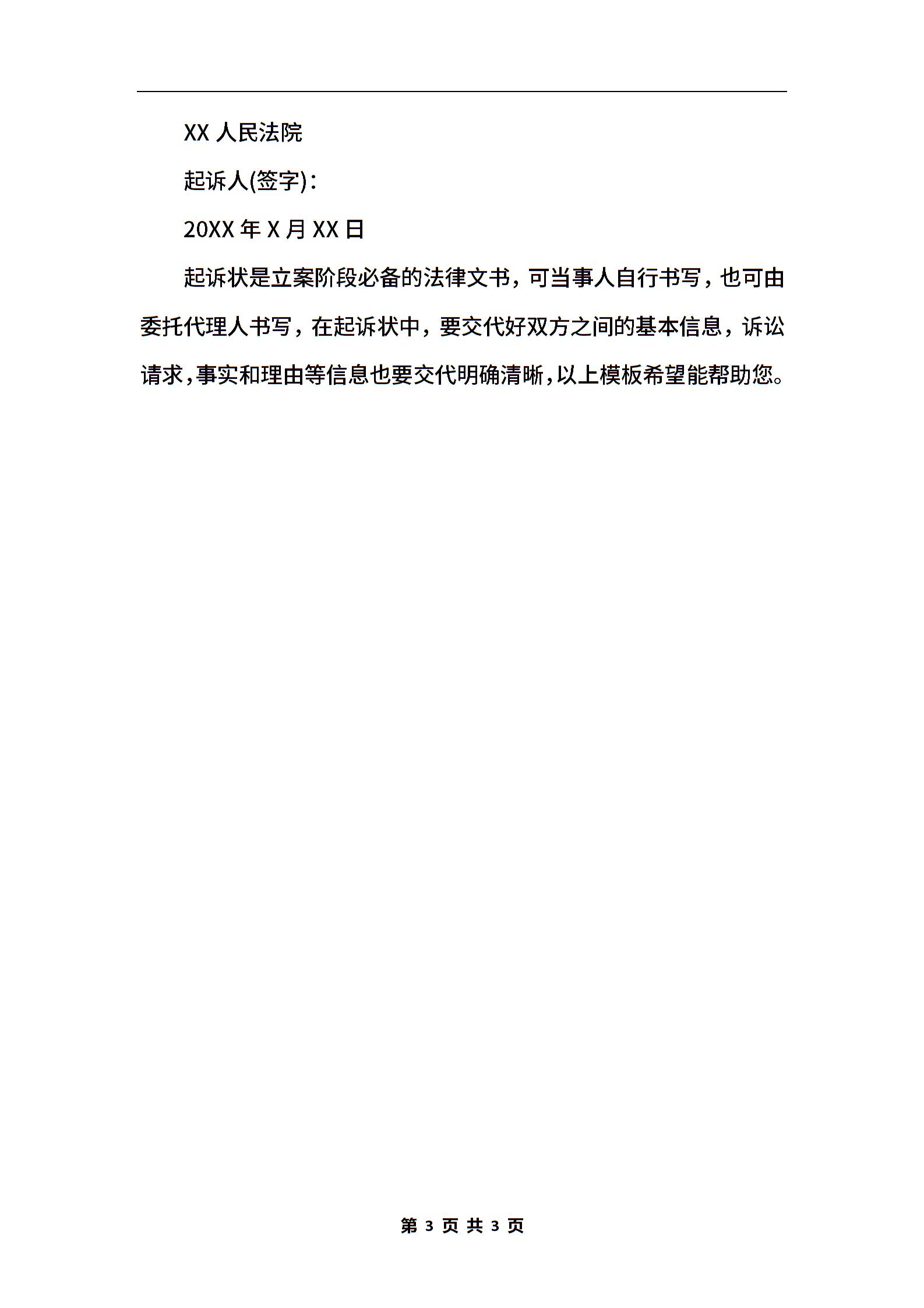 XX 人民法院

起诉人(签字)：

20XX 年 X 月 XX 日

起诉状是立案阶段必备的法律文书，可当事人自行书写，也可由委托代理人书写，在起诉状中，要交代好双方之间的基本信息，诉讼请求，事实和理由等信息也要交代明确清晰，以上模板希望能帮助您。

第 3 页 共 3 页